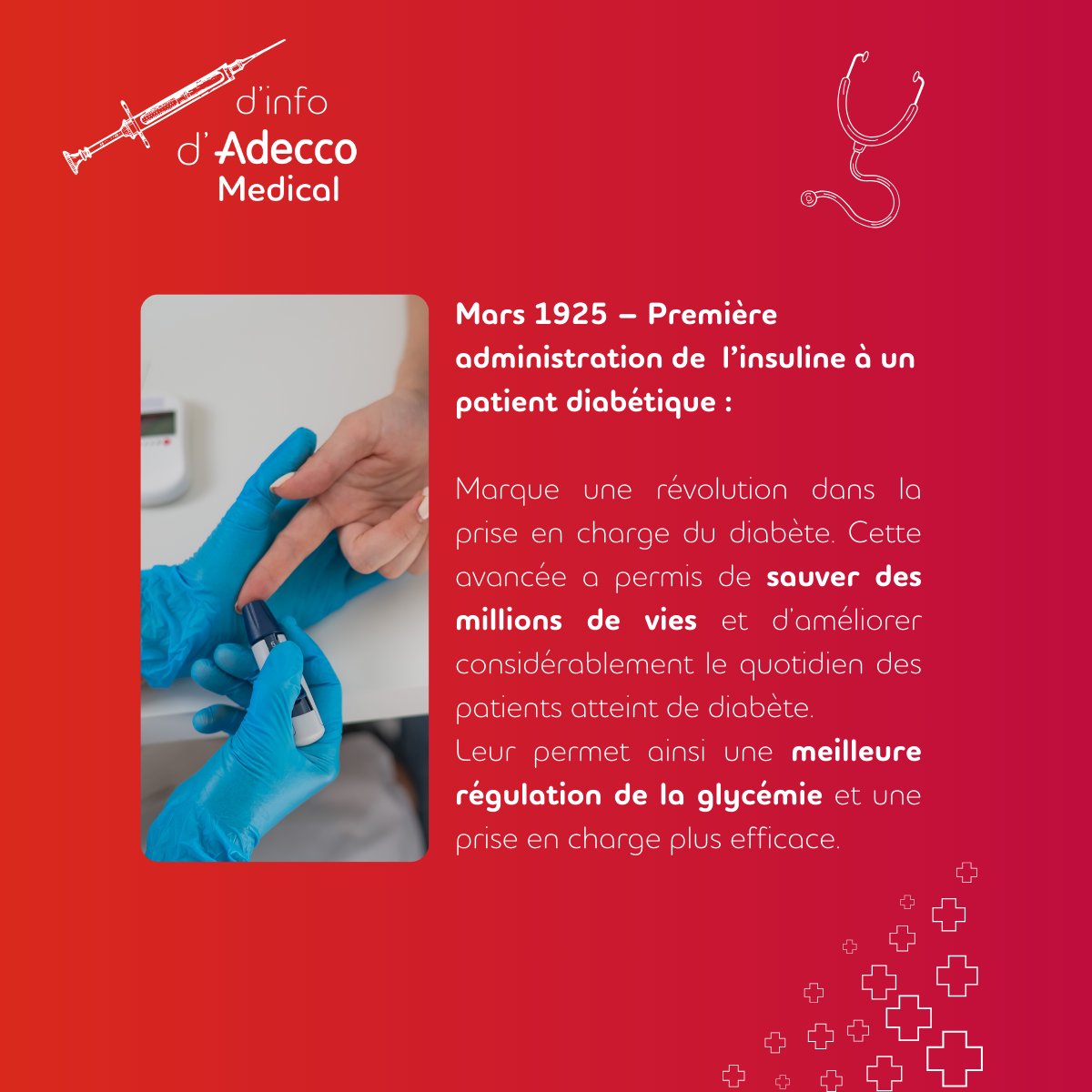 d'info
d' Adecco
Medical

Mars 1925 – Première administration de l'insuline à un patient diabétique :

Marque une révolution dans la prise en charge du diabète. Cette avancée a permis de sauver des millions de vies et d'améliorer considérablement le quotidien des patients atteint de diabète.
Leur permet ainsi une meilleure régulation de la glycémie et une prise en charge plus efficace.